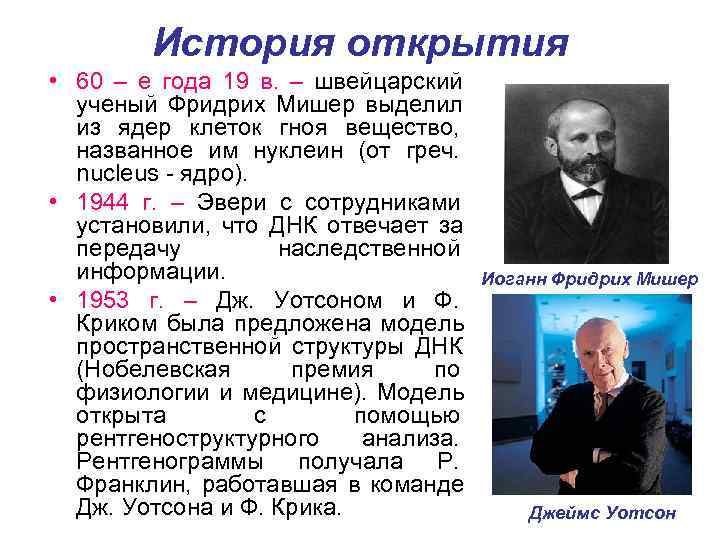 История открытия

• 60 – е года 19 в. – швейцарский ученый Фридрих Мишер выделил из ядер клеток гноя вещество, названное им нуклеин (от греч. nucleus - ядро).

• 1944 г. – Эвери с сотрудниками установили, что ДНК отвечает за передачу наследственной информации.

• 1953 г. – Дж. Уотсоном и Ф. Криком была предложена модель пространственной структуры ДНК (Нобелевская премия по физиологии и медицине). Модель открыта с помощью рентгеноструктурного анализа. Рентгенограммы получала Р. Франклин, работавшая в команде Дж. Уотсона и Ф. Крика.

Иоганн Фридрих Мишер

Джеймс Уотсон